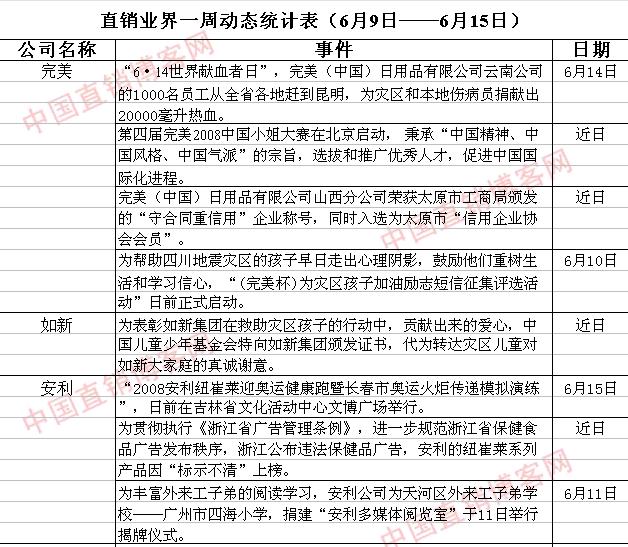 直销业界一周动态统计表（6月9日——6月15日）

| 公司名称 | 事件 | 日期 |
|---|---|---|
| 完美 | “6·14世界献血者日”，完美（中国）日用品有限公司云南公司的1000名员工从全省各地赶到昆明，为灾区和本地伤病员捐献出20000毫升热血。 | 6月14日 |
|  | 第四届完美2008中国小姐大赛在北京启动，秉承“中国精神、中国风格、中国气派”的宗旨，选拔和推广优秀人才，促进中国国际化进程。 | 近日 |
|  | 完美（中国）日用品有限公司山西分公司荣获太原市工商局颁发的“守合同重信用”企业称号，同时入选为太原市“信用企业协会会员”。 | 近日 |
|  | 为帮助四川地震灾区的孩子早日走出心理阴影，鼓励他们重树生活和学习信心，“(完美杯)为灾区孩子加油励志短信征集评选活动”日前正式启动。 | 6月10日 |
| 如新 | 为表彰如新集团在救助灾区孩子的行动中，贡献出来的爱心，中国儿童少年基金会特向如新集团颁发证书，代为转达灾区儿童对如新大家庭的真诚谢意。 | 近日 |
| 安利 | “2008安利纽崔莱迎奥运健康跑暨长春市奥运火炬传递模拟演练”，日前在吉林省文化活动中心文博广场举行。 | 6月15日 |
|  | 为贯彻执行《浙江省广告管理条例》，进一步规范浙江省保健食品广告发布秩序，浙江公布违法保健品广告，安利的纽崔莱系列产品因“标示不清”上榜。 | 近日 |
|  | 为丰富外来工子弟的阅读学习，安利公司为天河区外来工子弟学校——广州市四海小学，捐建“安利多媒体阅览室”于11日举行揭牌仪式。 | 6月11日 |

中国直销博客网